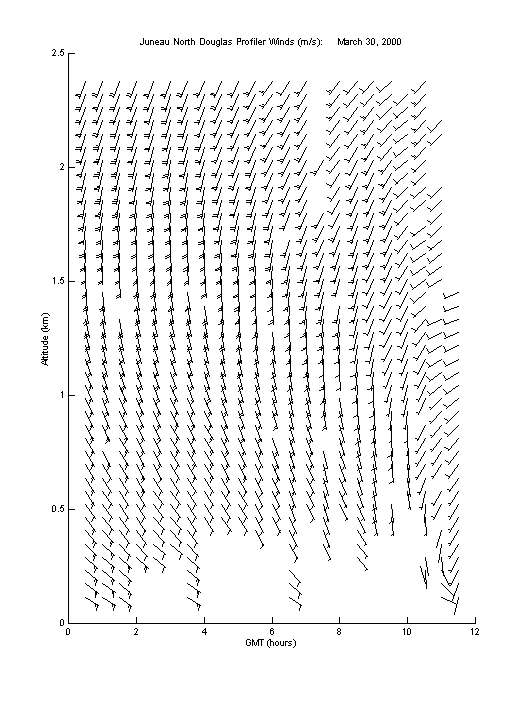 Juneau North Douglas Profiler Winds (m/s): March 30, 2000

2.5
2
1.5
1
0.5
0

Altitude (km)

0 2 4 6 8 10 12

GMT (hours)